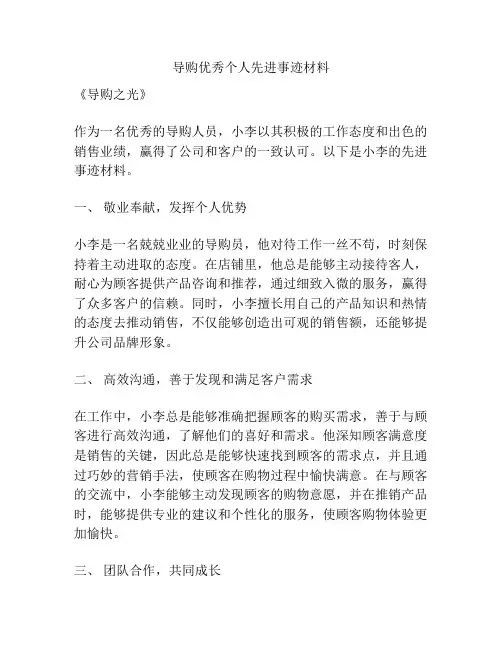 导购优秀个人先进事迹材料

《导购之光》

作为一名优秀的导购人员，小李以其积极的工作态度和出色的销售业绩，赢得了公司和客户的一致认可。以下是小李的先进事迹材料。

一、 敬业奉献，发挥个人优势

小李是一名兢兢业业的导购员，他对待工作一丝不苟，时刻保持着主动进取的态度。在店铺里，他总是能够主动接待客人，耐心为顾客提供产品咨询和推荐，通过细致入微的服务，赢得了众多客户的信赖。同时，小李擅长用自己的产品知识和热情的态度去推动销售，不仅能够创造出可观的销售额，还能够提升公司品牌形象。

二、 高效沟通，善于发现和满足客户需求

在工作中，小李总是能够准确把握顾客的购买需求，善于与顾客进行高效沟通，了解他们的喜好和需求。他深知顾客满意度是销售的关键，因此总是能够快速找到顾客的需求点，并且通过巧妙的营销手法，使顾客在购物过程中愉快满意。在与顾客的交流中，小李能够主动发现顾客的购物意愿，并在推销产品时，能够提供专业的建议和个性化的服务，使顾客购物体验更加愉快。

三、 团队合作，共同成长